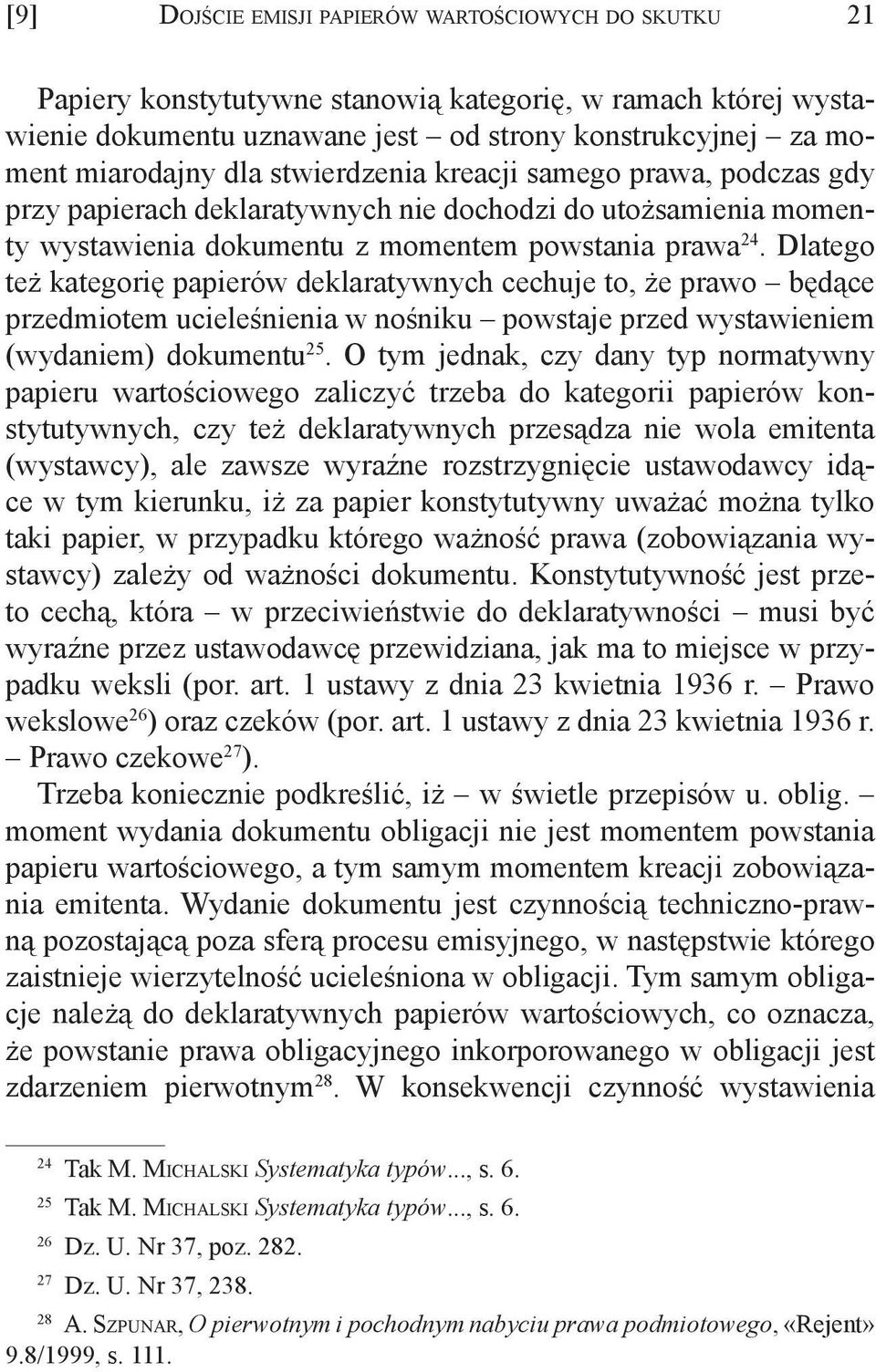 [9] Dojście emisji papierów wartościowych do skutku 21

Papiery konstytutywne stanowią kategorię, w ramach której wystawienie dokumentu uznawane jest – od strony konstrukcyjnej – za moment miarodajny dla stwierdzenia kreacji samego prawa, podczas gdy przy papierach deklaratywnych nie dochodzi do utożsamienia momenty wystawienia dokumentu z momentem powstania prawa$^{24}$. Dlatego też kategorię papierów deklaratywnych cechuje to, że prawo – będące przedmiotem ucieleśnienia w nośniku – powstaje przed wystawieniem (wydaniem) dokumentu$^{25}$. O tym jednak, czy dany typ normatywny papieru wartościowego zaliczyć trzeba do kategorii papierów konstytutywnych, czy też deklaratywnych przesądza nie wola emitenta (wystawcy), ale zawsze wyraźne rozstrzygnięcie ustawodawcy idące w tym kierunku, iż za papier konstytutywny uważać można tylko taki papier, w przypadku którego ważność prawa (zobowiązania wystawcy) zależy od ważności dokumentu. Konstytutywność jest przeto cechą, która – w przeciwieństwie do deklaratywności – musi być wyraźne przez ustawodawcę przewidziana, jak ma to miejsce w przypadku weksli (por. art. 1 ustawy z dnia 23 kwietnia 1936 r. – Prawo wekslowe$^{26}$) oraz czeków (por. art. 1 ustawy z dnia 23 kwietnia 1936 r. – Prawo czekowe$^{27}$).

Trzeba koniecznie podkreślić, iż – w świetle przepisów u. oblig. – moment wydania dokumentu obligacji nie jest momentem powstania papieru wartościowego, a tym samym momentem kreacji zobowiązania emitenta. Wydanie dokumentu jest czynnością techniczno-prawną pozostającą poza sferą procesu emisyjnego, w następstwie którego zaistnieje wierzytelność ucieleśniona w obligacji. Tym samym obligacje należą do deklaratywnych papierów wartościowych, co oznacza, że powstanie prawa obligacyjnego inkorporowanego w obligacji jest zdarzeniem pierwotnym$^{28}$. W konsekwencji czynność wystawienia

$^{24}$ Tak M. Michalski Systematyka typów..., s. 6.

$^{25}$ Tak M. Michalski Systematyka typów..., s. 6.

$^{26}$ Dz. U. Nr 37, poz. 282.

$^{27}$ Dz. U. Nr 37, 238.

$^{28}$ A. Szpunar, O pierwotnym i pochodnym nabyciu prawa podmiotowego, «Rejent» 9.8/1999, s. 111.